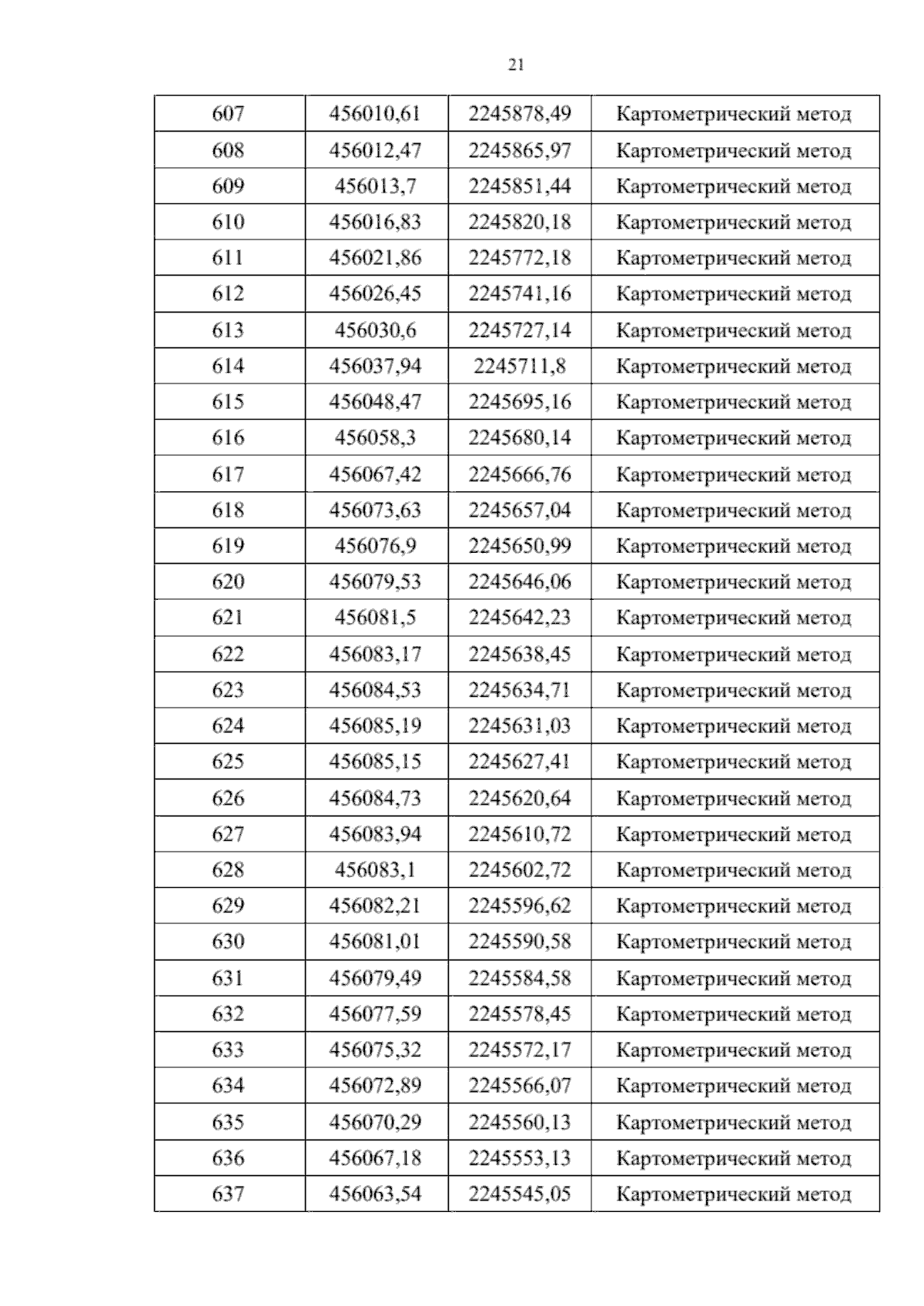 21

| 607 | 456010,61 | 2245878,49 | Картометрический метод |
|---|---|---|---|
| 608 | 456012,47 | 2245865,97 | Картометрический метод |
| 609 | 456013,7 | 2245851,44 | Картометрический метод |
| 610 | 456016,83 | 2245820,18 | Картометрический метод |
| 611 | 456021,86 | 2245772,18 | Картометрический метод |
| 612 | 456026,45 | 2245741,16 | Картометрический метод |
| 613 | 456030,6 | 2245727,14 | Картометрический метод |
| 614 | 456037,94 | 2245711,8 | Картометрический метод |
| 615 | 456048,47 | 2245695,16 | Картометрический метод |
| 616 | 456058,3 | 2245680,14 | Картометрический метод |
| 617 | 456067,42 | 2245666,76 | Картометрический метод |
| 618 | 456073,63 | 2245657,04 | Картометрический метод |
| 619 | 456076,9 | 2245650,99 | Картометрический метод |
| 620 | 456079,53 | 2245646,06 | Картометрический метод |
| 621 | 456081,5 | 2245642,23 | Картометрический метод |
| 622 | 456083,17 | 2245638,45 | Картометрический метод |
| 623 | 456084,53 | 2245634,71 | Картометрический метод |
| 624 | 456085,19 | 2245631,03 | Картометрический метод |
| 625 | 456085,15 | 2245627,41 | Картометрический метод |
| 626 | 456084,73 | 2245620,64 | Картометрический метод |
| 627 | 456083,94 | 2245610,72 | Картометрический метод |
| 628 | 456083,1 | 2245602,72 | Картометрический метод |
| 629 | 456082,21 | 2245596,62 | Картометрический метод |
| 630 | 456081,01 | 2245590,58 | Картометрический метод |
| 631 | 456079,49 | 2245584,58 | Картометрический метод |
| 632 | 456077,59 | 2245578,45 | Картометрический метод |
| 633 | 456075,32 | 2245572,17 | Картометрический метод |
| 634 | 456072,89 | 2245566,07 | Картометрический метод |
| 635 | 456070,29 | 2245560,13 | Картометрический метод |
| 636 | 456067,18 | 2245553,13 | Картометрический метод |
| 637 | 456063,54 | 2245545,05 | Картометрический метод |